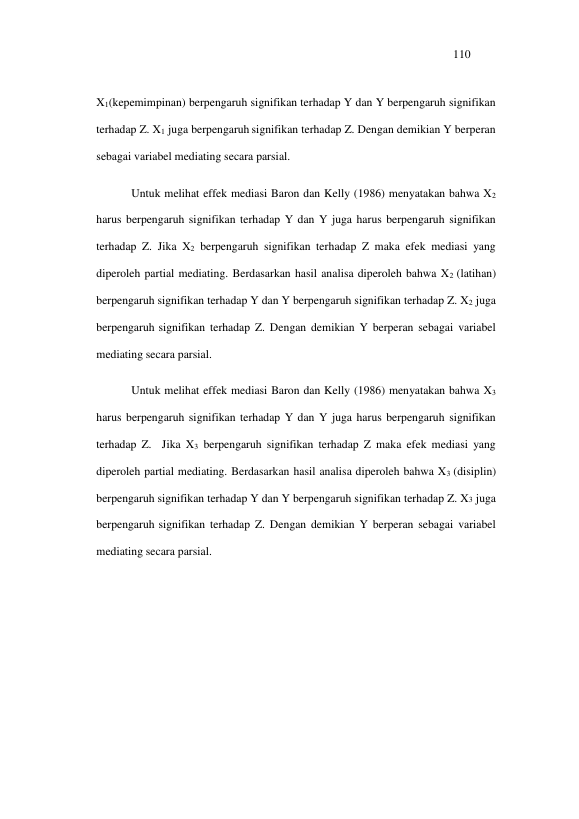 110

$X_1$(kepemimpinan) berpengaruh signifikan terhadap Y dan Y berpengaruh signifikan terhadap Z. $X_1$ juga berpengaruh signifikan terhadap Z. Dengan demikian Y berperan sebagai variabel mediating secara parsial.

Untuk melihat effek mediasi Baron dan Kelly (1986) menyatakan bahwa $X_2$ harus berpengaruh signifikan terhadap Y dan Y juga harus berpengaruh signifikan terhadap Z. Jika $X_2$ berpengaruh signifikan terhadap Z maka efek mediasi yang diperoleh partial mediating. Berdasarkan hasil analisa diperoleh bahwa $X_2$ (latihan) berpengaruh signifikan terhadap Y dan Y berpengaruh signifikan terhadap Z. $X_2$ juga berpengaruh signifikan terhadap Z. Dengan demikian Y berperan sebagai variabel mediating secara parsial.

Untuk melihat effek mediasi Baron dan Kelly (1986) menyatakan bahwa $X_3$ harus berpengaruh signifikan terhadap Y dan Y juga harus berpengaruh signifikan terhadap Z. Jika $X_3$ berpengaruh signifikan terhadap Z maka efek mediasi yang diperoleh partial mediating. Berdasarkan hasil analisa diperoleh bahwa $X_3$ (disiplin) berpengaruh signifikan terhadap Y dan Y berpengaruh signifikan terhadap Z. $X_3$ juga berpengaruh signifikan terhadap Z. Dengan demikian Y berperan sebagai variabel mediating secara parsial.